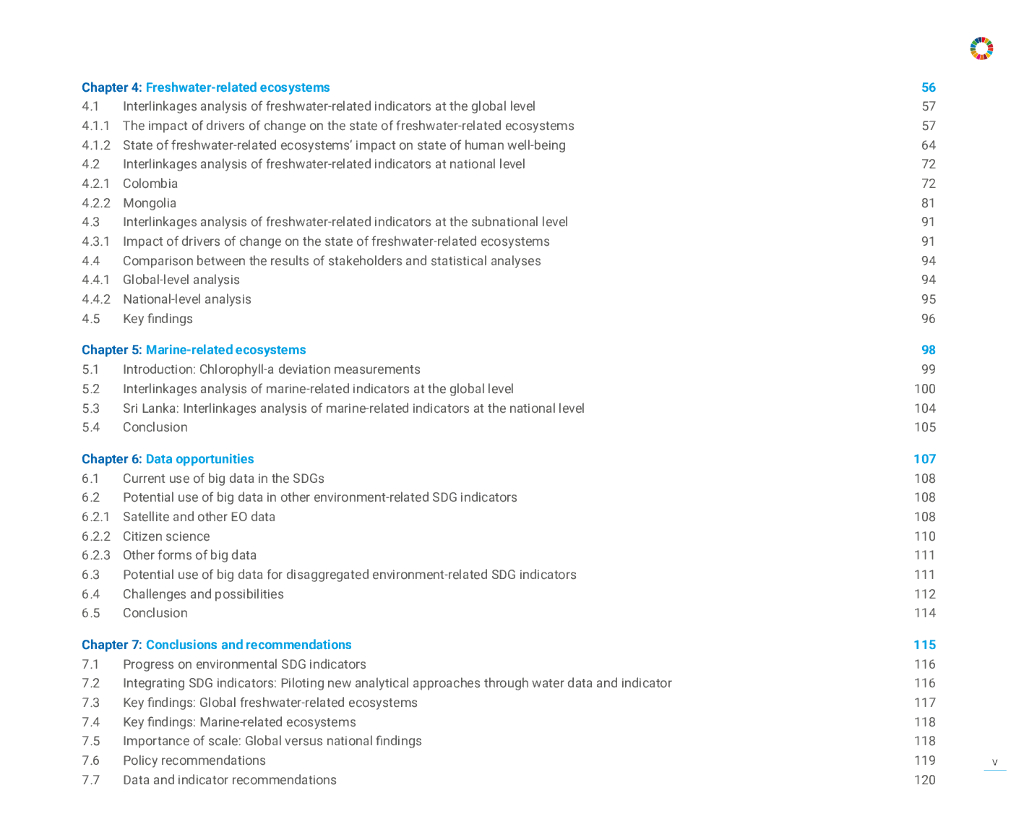 Chapter 4: Freshwater-related ecosystems 56
4.1 Interlinkages analysis of freshwater-related indicators at the global level 57
4.1.1 The impact of drivers of change on the state of freshwater-related ecosystems 57
4.1.2 State of freshwater-related ecosystems' impact on state of human well-being 64
4.2 Interlinkages analysis of freshwater-related indicators at national level 72
4.2.1 Colombia 72
4.2.2 Mongolia 81
4.3 Interlinkages analysis of freshwater-related indicators at the subnational level 91
4.3.1 Impact of drivers of change on the state of freshwater-related ecosystems 91
4.4 Comparison between the results of stakeholders and statistical analyses 94
4.4.1 Global-level analysis 94
4.4.2 National-level analysis 95
4.5 Key findings 96

Chapter 5: Marine-related ecosystems 98
5.1 Introduction: Chlorophyll-a deviation measurements 99
5.2 Interlinkages analysis of marine-related indicators at the global level 100
5.3 Sri Lanka: Interlinkages analysis of marine-related indicators at the national level 104
5.4 Conclusion 105

Chapter 6: Data opportunities 107
6.1 Current use of big data in the SDGs 108
6.2 Potential use of big data in other environment-related SDG indicators 108
6.2.1 Satellite and other EO data 108
6.2.2 Citizen science 110
6.2.3 Other forms of big data 111
6.3 Potential use of big data for disaggregated environment-related SDG indicators 111
6.4 Challenges and possibilities 112
6.5 Conclusion 114

Chapter 7: Conclusions and recommendations 115
7.1 Progress on environmental SDG indicators 116
7.2 Integrating SDG indicators: Piloting new analytical approaches through water data and indicator 116
7.3 Key findings: Global freshwater-related ecosystems 117
7.4 Key findings: Marine-related ecosystems 118
7.5 Importance of scale: Global versus national findings 118
7.6 Policy recommendations 119
7.7 Data and indicator recommendations 120

v